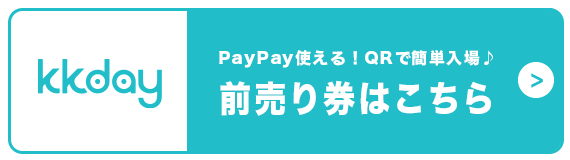 kkday

PayPay使える！QRで簡単入場♪
前売り券はこちら

>